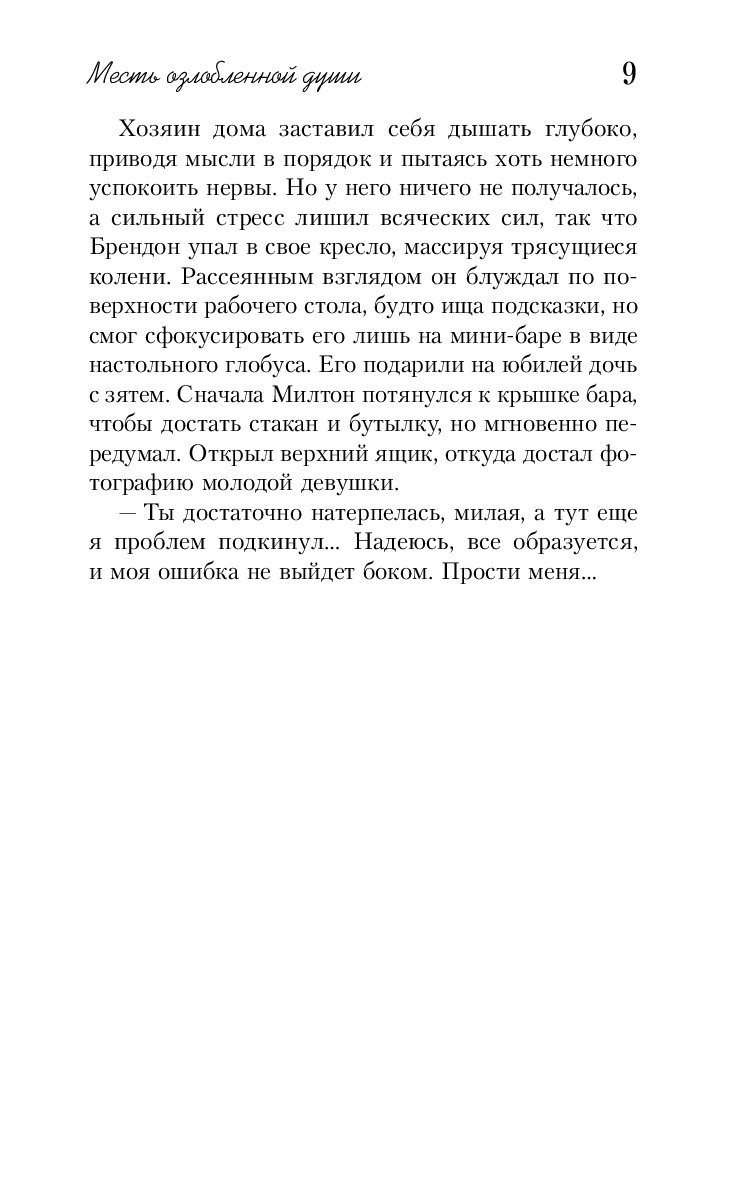 Месть озлобленной души 9

Хозяин дома заставил себя дышать глубоко, приводя мысли в порядок и пытаясь хоть немного успокоить нервы. Но у него ничего не получалось, а сильный стресс лишил всяческих сил, так что Брендон упал в свое кресло, массируя трясущиеся колени. Рассеянным взглядом он блуждал по поверхности рабочего стола, будто ища подсказки, но смог сфокусировать его лишь на мини-баре в виде настольного глобуса. Его подарили на юбилей дочь с зятем. Сначала Милтон потянулся к крышке бара, чтобы достать стакан и бутылку, но мгновенно передумал. Открыл верхний ящик, откуда достал фотографию молодой девушки.

— Ты достаточно натерпелась, милая, а тут еще я проблем подкинул... Надеюсь, все образуется, и моя ошибка не выйдет боком. Прости меня...